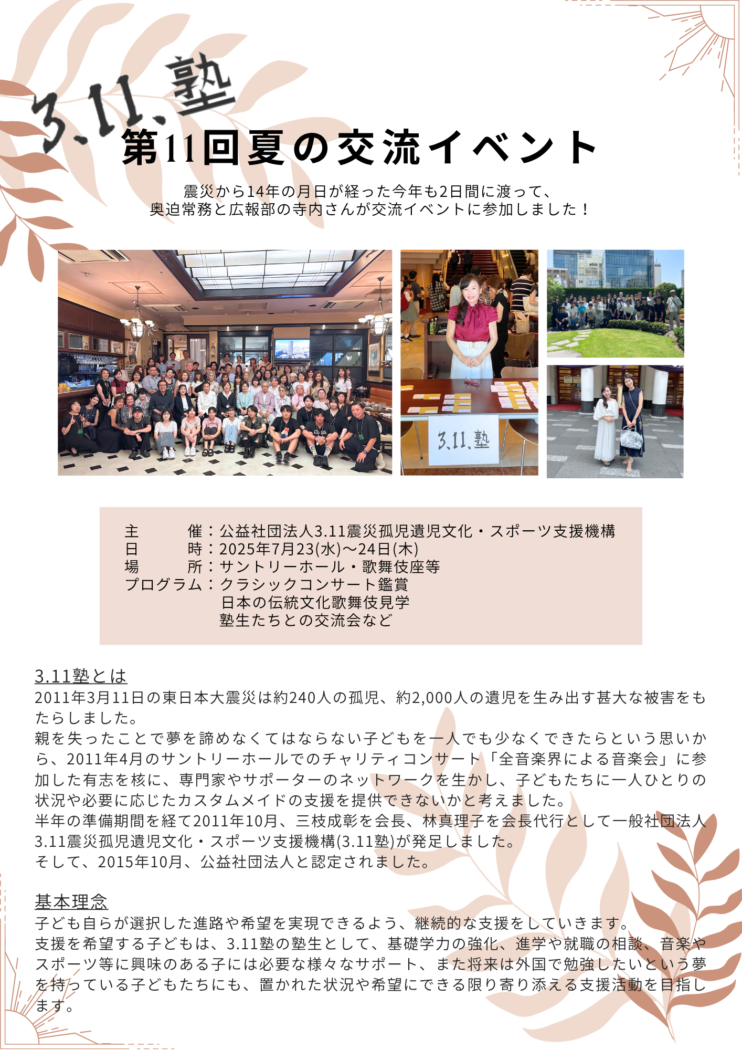 3.11.塾

第11回夏の交流イベント

震災から14年の月日が経った今年も2日間に渡って、
奥迫常務と広報部の寺内さんが交流イベントに参加しました！

3.11.塾

主　　催：公益社団法人3.11震災孤児遺児文化・スポーツ支援機構
日　　時：2025年7月23(水)～24日(木)
場　　所：サントリーホール・歌舞伎座等
プログラム：クラシックコンサート鑑賞
日本の伝統文化歌舞伎見学
塾生たちとの交流会など

3.11塾とは

2011年3月11日の東日本大震災は約240人の孤児、約2,000人の遺児を生み出す甚大な被害をもたらしました。

親を失ったことで夢を諦めなくてはならない子どもを一人でも少なくできたらという思いから、2011年4月のサントリーホールでのチャリティコンサート「全音楽界による音楽会」に参加した有志を核に、専門家やサポーターのネットワークを生かし、子どもたちに一人ひとりの状況や必要に応じたカスタムメイドの支援を提供できないかと考えました。

半年の準備期間を経て2011年10月、三枝成彰を会長、林真理子を会長代行として一般社団法人3.11震災孤児遺児文化・スポーツ支援機構(3.11塾)が発足しました。

そして、2015年10月、公益社団法人と認定されました。

基本理念

子ども自らが選択した進路や希望を実現できるよう、継続的な支援をしていきます。

支援を希望する子どもは、3.11塾の塾生として、基礎学力の強化、進学や就職の相談、音楽やスポーツ等に興味のある子には必要な様々なサポート、また将来は外国で勉強したいという夢を持っている子どもたちにも、置かれた状況や希望にできる限り寄り添える支援活動を目指します。